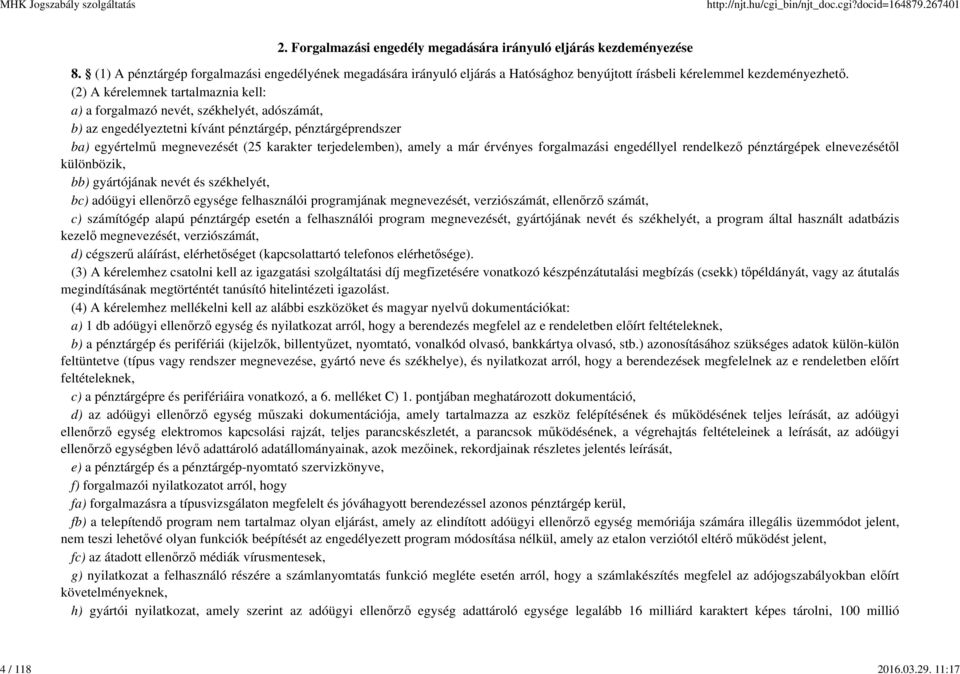 MHK Jogszabály szolgáltatás

http://njt.hu/cgi_bin/njt_doc.cgi?docid=164879.267401

2. Forgalmazási engedély megadására irányuló eljárás kezdeményezése

8. § (1) A pénztárgép forgalmazási engedélyének megadására irányuló eljárás a Hatósághoz benyújtott írásbeli kérelemmel kezdeményezhető.

(2) A kérelemnek tartalmaznia kell:

a) a forgalmazó nevét, székhelyét, adószámát,

b) az engedélyeztetni kívánt pénztárgép, pénztárgéprendszer

ba) egyértelmű megnevezését (25 karakter terjedelemben), amely a már érvényes forgalmazási engedéllyel rendelkező pénztárgépek elnevezésétől különbözik,

bb) gyártójának nevét és székhelyét,

bc) adóügyi ellenőrző egysége felhasználói programjának megnevezését, verziószámát, ellenőrző számát,

c) számítógép alapú pénztárgép esetén a felhasználói program megnevezését, gyártójának nevét és székhelyét, a program által használt adatbázis kezelő megnevezését, verziószámát,

d) cégszerű aláírást, elérhetőséget (kapcsolattartó telefonos elérhetősége).

(3) A kérelemhez csatolni kell az igazgatási szolgáltatási díj megfizetésére vonatkozó készpénzátutalási megbízás (csekk) tőpéldányát, vagy az átutalás megindításának megtörténtét tanúsító hitelintézeti igazolást.

(4) A kérelemhez mellékelni kell az alábbi eszközöket és magyar nyelvű dokumentációkat:

a) 1 db adóügyi ellenőrző egység és nyilatkozat arról, hogy a berendezés megfelel az e rendeletben előírt feltételeknek,

b) a pénztárgép és perifériái (kijelzők, billentyűzet, nyomtató, vonalkód olvasó, bankkártya olvasó, stb.) azonosításához szükséges adatok külön-külön feltüntetve (típus vagy rendszer megnevezése, gyártó neve és székhelye), és nyilatkozat arról, hogy a berendezések megfelelnek az e rendeletben előírt feltételeknek,

c) a pénztárgépre és perifériáira vonatkozó, a 6. melléket C) 1. pontjában meghatározott dokumentáció,

d) az adóügyi ellenőrző egység műszaki dokumentációja, amely tartalmazza az eszköz felépítésének és működésének teljes leírását, az adóügyi ellenőrző egység elektromos kapcsolási rajzát, teljes parancskészletét, a parancsok működésének, a végrehajtás feltételeinek a leírását, az adóügyi ellenőrző egységben lévő adattároló adatállományainak, azok mezőinek, rekordjainak részletes jelentés leírását,

e) a pénztárgép és a pénztárgép-nyomtató szervizkönyve,

f) forgalmazói nyilatkozatot arról, hogy

fa) forgalmazásra a típusvizsgálaton megfelelt és jóváhagyott berendezéssel azonos pénztárgép kerül,

fb) a telepítendő program nem tartalmaz olyan eljárást, amely az elindított adóügyi ellenőrző egység memóriája számára illegális üzemmódot jelent, nem teszi lehetővé olyan funkciók beépítését az engedélyezett program módosítása nélkül, amely az etalon verziótól eltérő működést jelent,

fc) az átadott ellenőrző médiák vírusmentesek,

g) nyilatkozat a felhasználó részére a számlanyomtatás funkció megléte esetén arról, hogy a számlakészítés megfelel az adójogszabályokban előírt követelményeknek,

h) gyártói nyilatkozat, amely szerint az adóügyi ellenőrző egység adattároló egysége legalább 16 milliárd karaktert képes tárolni, 100 millió

4 / 118

2016.03.29. 11:17